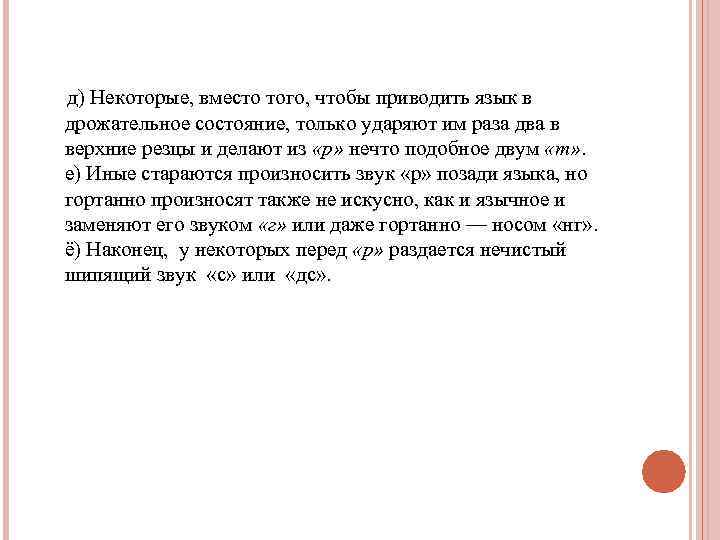 д) Некоторые, вместо того, чтобы приводить язык в дрожательное состояние, только ударяют им раза два в верхние резцы и делают из «р» нечто подобное двум «т».
е) Иные стараются произносить звук «р» позади языка, но гортанно произносят также не искусно, как и язычное и заменяют его звуком «г» или даже гортанно — носом «нг».
ё) Наконец, у некоторых перед «р» раздается нечистый шипящий звук «с» или «дс».